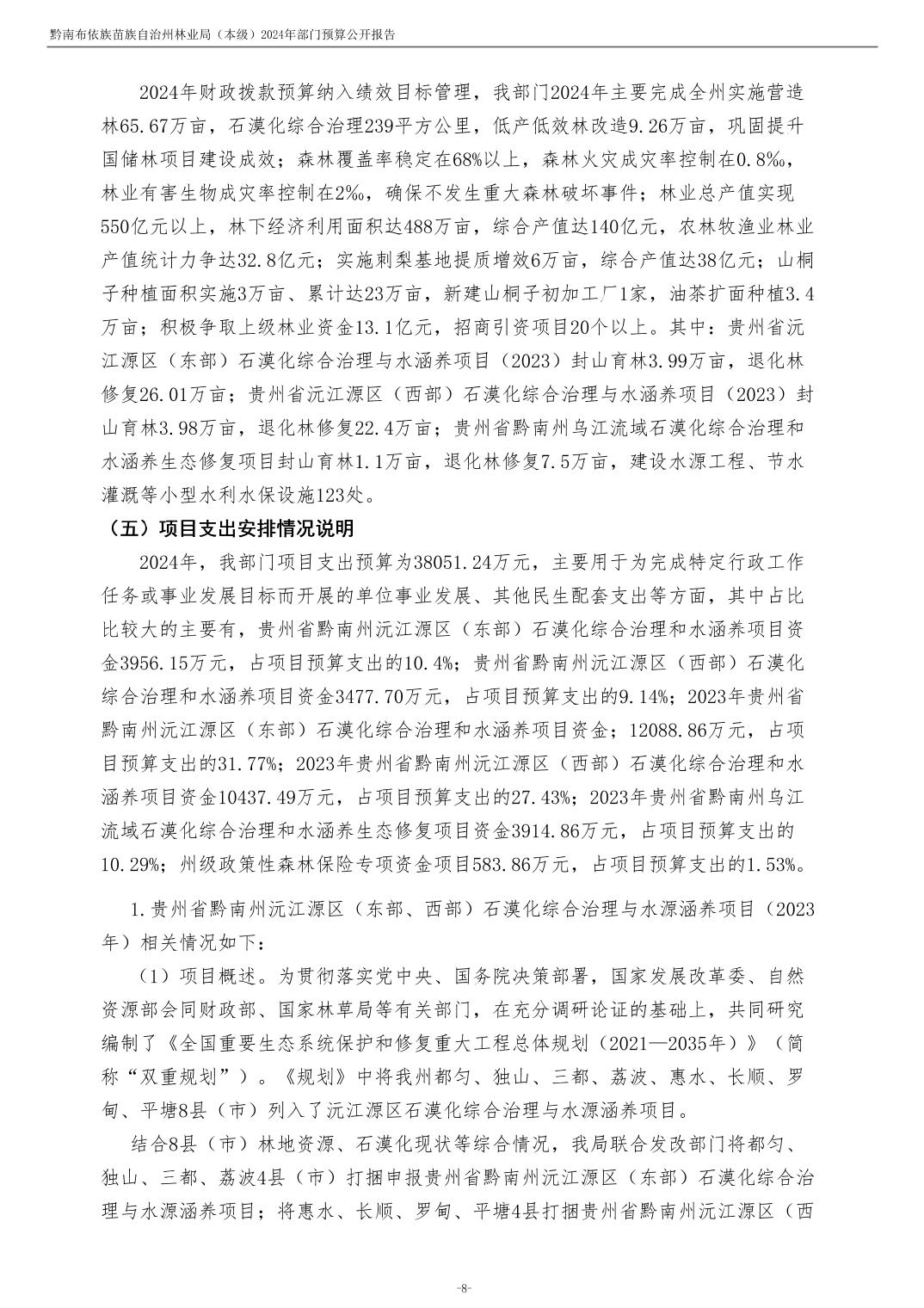 黔南布依族苗族自治州林业局（本级）2024年部门预算公开报告

2024年财政拨款预算纳入绩效目标管理，我部门2024年主要完成全州实施营造林65.67万亩，石漠化综合治理239平方公里，低产低效林改造9.26万亩，巩固提升国储林项目建设成效；森林覆盖率稳定在68%以上，森林火灾成灾率控制在0.8‰，林业有害生物成灾率控制在2‰，确保不发生重大森林破坏事件；林业总产值实现550亿元以上，林下经济利用面积达488万亩，综合产值达140亿元，农林牧渔业林业产值统计力争达32.8亿元；实施刺梨基地提质增效6万亩，综合产值达38亿元；山桐子种植面积实施3万亩、累计达23万亩，新建山桐子初加工厂1家，油茶扩面种植3.4万亩；积极争取上级林业资金13.1亿元，招商引资项目20个以上。其中：贵州省沅江源区（东部）石漠化综合治理与水涵养项目（2023）封山育林3.99万亩，退化林修复26.01万亩；贵州省沅江源区（西部）石漠化综合治理与水涵养项目（2023）封山育林3.98万亩，退化林修复22.4万亩；贵州省黔南州乌江流域石漠化综合治理和水涵养生态修复项目封山育林1.1万亩，退化林修复7.5万亩，建设水源工程、节水灌溉等小型水利水保设施123处。

（五）项目支出安排情况说明

2024年，我部门项目支出预算为38051.24万元，主要用于为完成特定行政工作任务或事业发展目标而开展的单位事业发展、其他民生配套支出等方面，其中占比比较大的主要有，贵州省黔南州沅江源区（东部）石漠化综合治理和水涵养项目资金3956.15万元，占项目预算支出的10.4%；贵州省黔南州沅江源区（西部）石漠化综合治理和水涵养项目资金3477.70万元，占项目预算支出的9.14%；2023年贵州省黔南州沅江源区（东部）石漠化综合治理和水涵养项目资金；12088.86万元，占项目预算支出的31.77%；2023年贵州省黔南州沅江源区（西部）石漠化综合治理和水涵养项目资金10437.49万元，占项目预算支出的27.43%；2023年贵州省黔南州乌江流域石漠化综合治理和水涵养生态修复项目资金3914.86万元，占项目预算支出的10.29%；州级政策性森林保险专项资金项目583.86万元，占项目预算支出的1.53%。

1.贵州省黔南州沅江源区（东部、西部）石漠化综合治理与水源涵养项目（2023年）相关情况如下：

（1）项目概述。为贯彻落实党中央、国务院决策部署，国家发展改革委、自然资源部会同财政部、国家林草局等有关部门，在充分调研论证的基础上，共同研究编制了《全国重要生态系统保护和修复重大工程总体规划（2021—2035年）》（简称“双重规划”）。《规划》中将我州都匀、独山、三都、荔波、惠水、长顺、罗甸、平塘8县（市）列入了沅江源区石漠化综合治理与水源涵养项目。

结合8县（市）林地资源、石漠化现状等综合情况，我局联合发改部门将都匀、独山、三都、荔波4县（市）打捆申报贵州省黔南州沅江源区（东部）石漠化综合治理与水源涵养项目；将惠水、长顺、罗甸、平塘4县打捆贵州省黔南州沅江源区（西

-8-